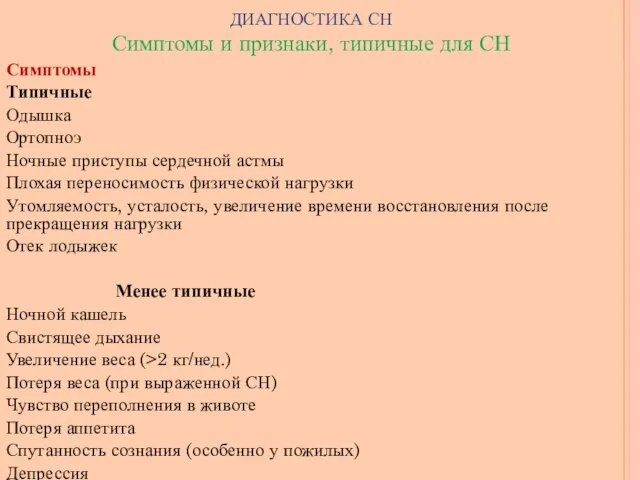 ДИАГНОСТИКА СН
Симптомы и признаки, типичные для СН

Симптомы
Типичные
Одышка
Ортопноэ
Ночные приступы сердечной астмы
Плохая переносимость физической нагрузки
Утомляемость, усталость, увеличение времени восстановления после прекращения нагрузки
Отек лодыжек

Менее типичные
Ночной кашель
Свистящее дыхание
Увеличение веса (>2 кг/нед.)
Потеря веса (при выраженной СН)
Чувство переполнения в животе
Потеря аппетита
Спутанность сознания (особенно у пожилых)
Депрессия